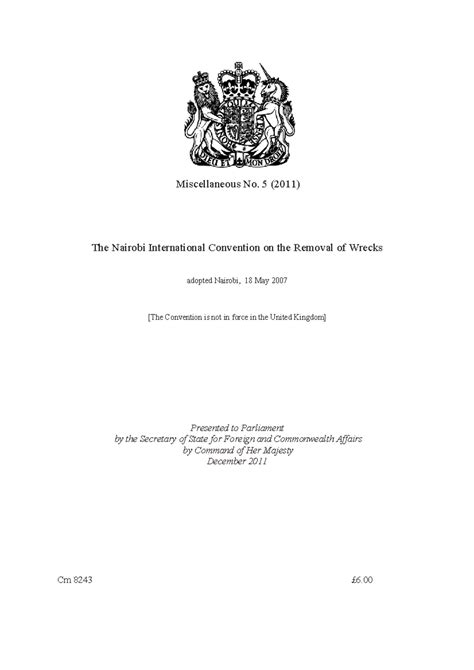 DIEU ET MON DROIT

Miscellaneous No. 5 (2011)

The Nairobi International Convention on the Removal of Wrecks

adopted Nairobi, 18 May 2007

[The Convention is not in force in the United Kingdom]

Presented to Parliament
by the Secretary of State for Foreign and Commonwealth Affairs
by Command of Her Majesty
December 2011

Cm 8243

£6.00